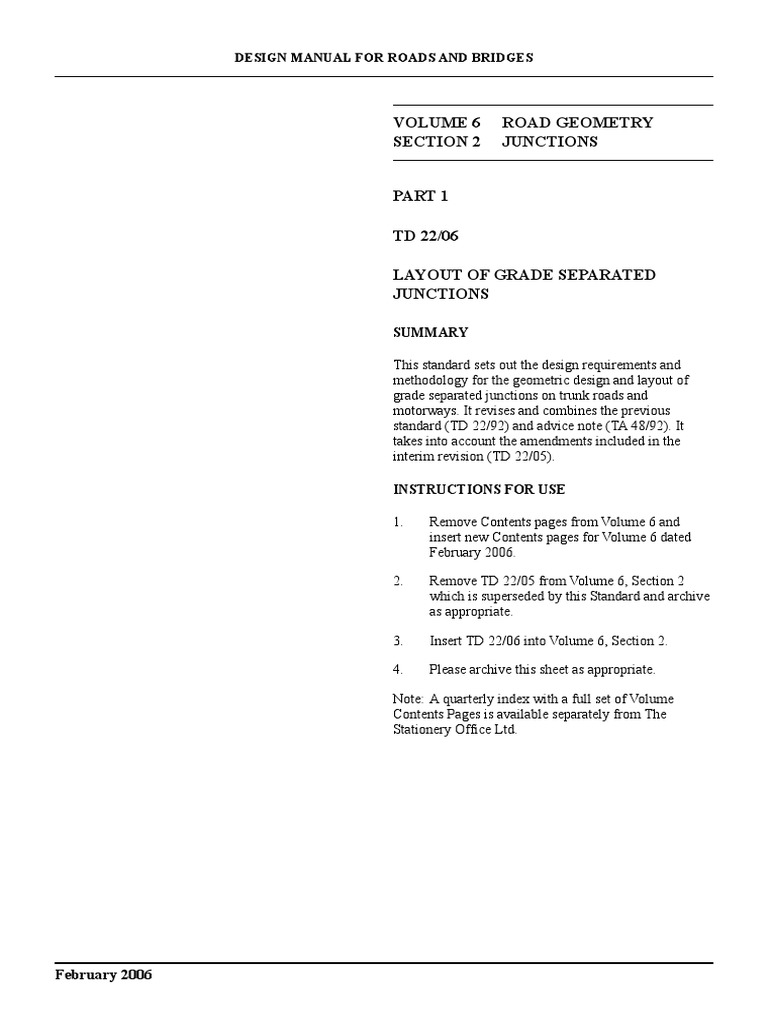 DESIGN MANUAL FOR ROADS AND BRIDGES

VOLUME 6 ROAD GEOMETRY
SECTION 2 JUNCTIONS

PART 1

TD 22/06

LAYOUT OF GRADE SEPARATED JUNCTIONS

SUMMARY

This standard sets out the design requirements and methodology for the geometric design and layout of grade separated junctions on trunk roads and motorways. It revises and combines the previous standard (TD 22/92) and advice note (TA 48/92). It takes into account the amendments included in the interim revision (TD 22/05).

INSTRUCTIONS FOR USE

1. Remove Contents pages from Volume 6 and insert new Contents pages for Volume 6 dated February 2006.

2. Remove TD 22/05 from Volume 6, Section 2 which is superseded by this Standard and archive as appropriate.

3. Insert TD 22/06 into Volume 6, Section 2.

4. Please archive this sheet as appropriate.

Note: A quarterly index with a full set of Volume Contents Pages is available separately from The Stationery Office Ltd.

February 2006